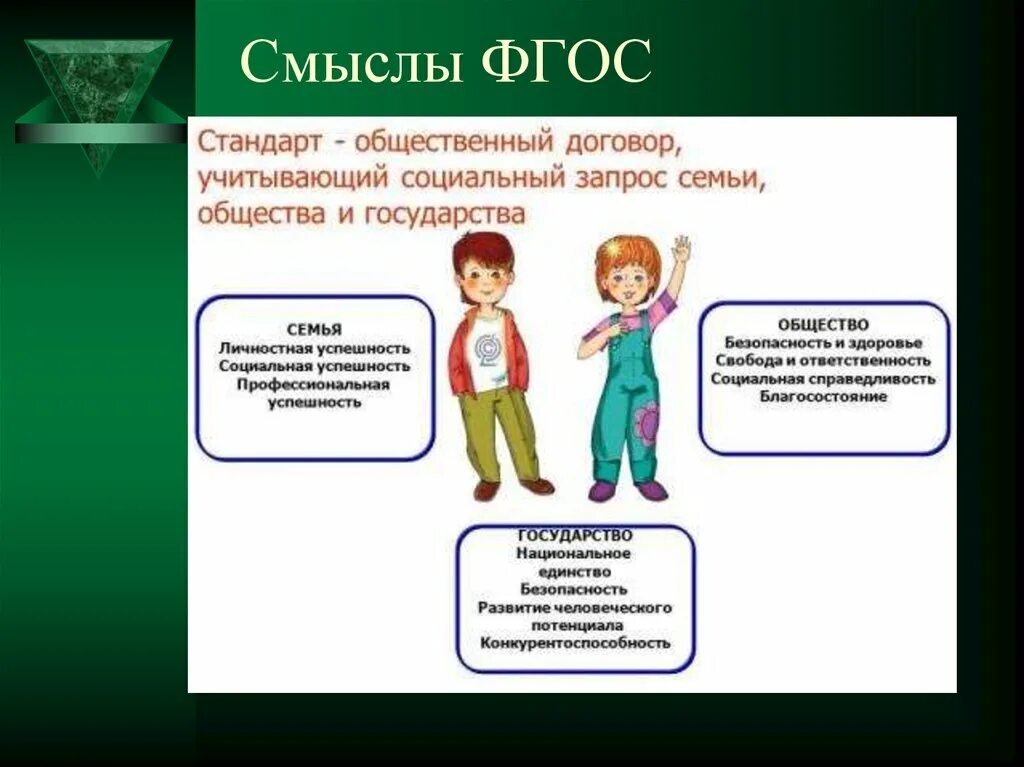 Смыслы ФГОС

Стандарт - общественный договор, учитывающий социальный запрос семьи, общества и государства

СЕМЬЯ
Личностная успешность
Социальная успешность
Профессиональная успешность

ОБЩЕСТВО
Безопасность и здоровье
Свобода и ответственность
Социальная справедливость
Благосостояние

ГОСУДАРСТВО
Национальное единство
Безопасность
Развитие человеческого потенциала
Конкурентоспособность